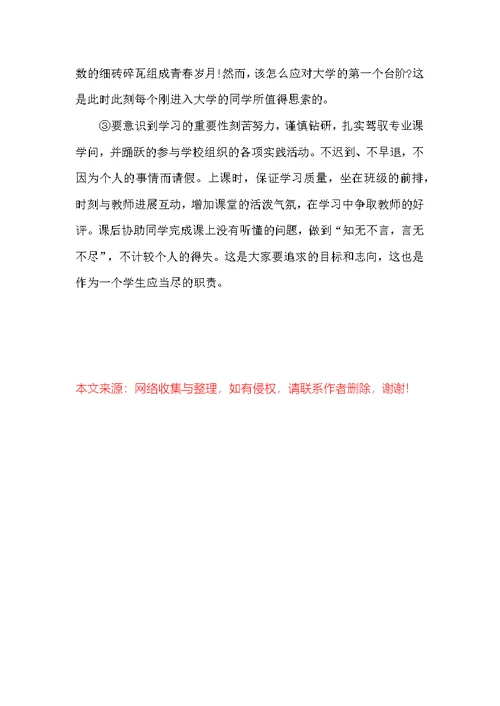 数的细砖碎瓦组成青春岁月!然而，该怎么应对大学的第一个台阶?这是此时此刻每个刚进入大学的同学所值得思索的。

③要意识到学习的重要性刻苦努力，谨慎钻研，扎实驾驭专业课学问，并踊跃的参与学校组织的各项实践活动。不迟到、不早退，不因为个人的事情而请假。上课时，保证学习质量，坐在班级的前排，时刻与教师进展互动，增加课堂的活泼气氛，在学习中争取教师的好评。课后协助同学完成课上没有听懂的问题，做到“知无不言，言无不尽”，不计较个人的得失。这是大家要追求的目标和志向，这也是作为一个学生应当尽的职责。

本文来源：网络收集与整理，如有侵权，请联系作者删除，谢谢!